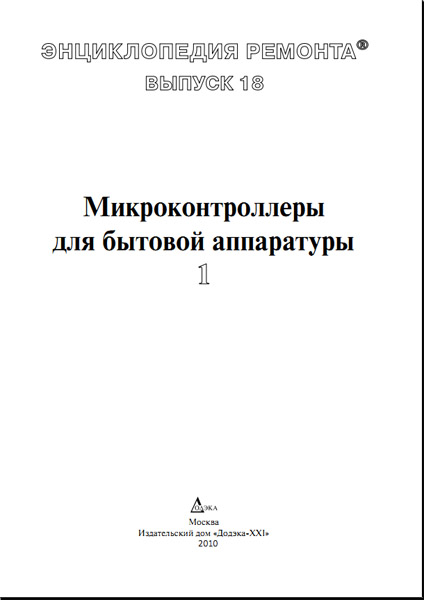 ЭНЦИКЛОПЕДИЯ РЕМОНТА®
ВЫПУСК 18

Микроконтроллеры
для бытовой аппаратуры
1

ДОДЭКА

Москва
Издательский дом «Додэка-XXI»
2010